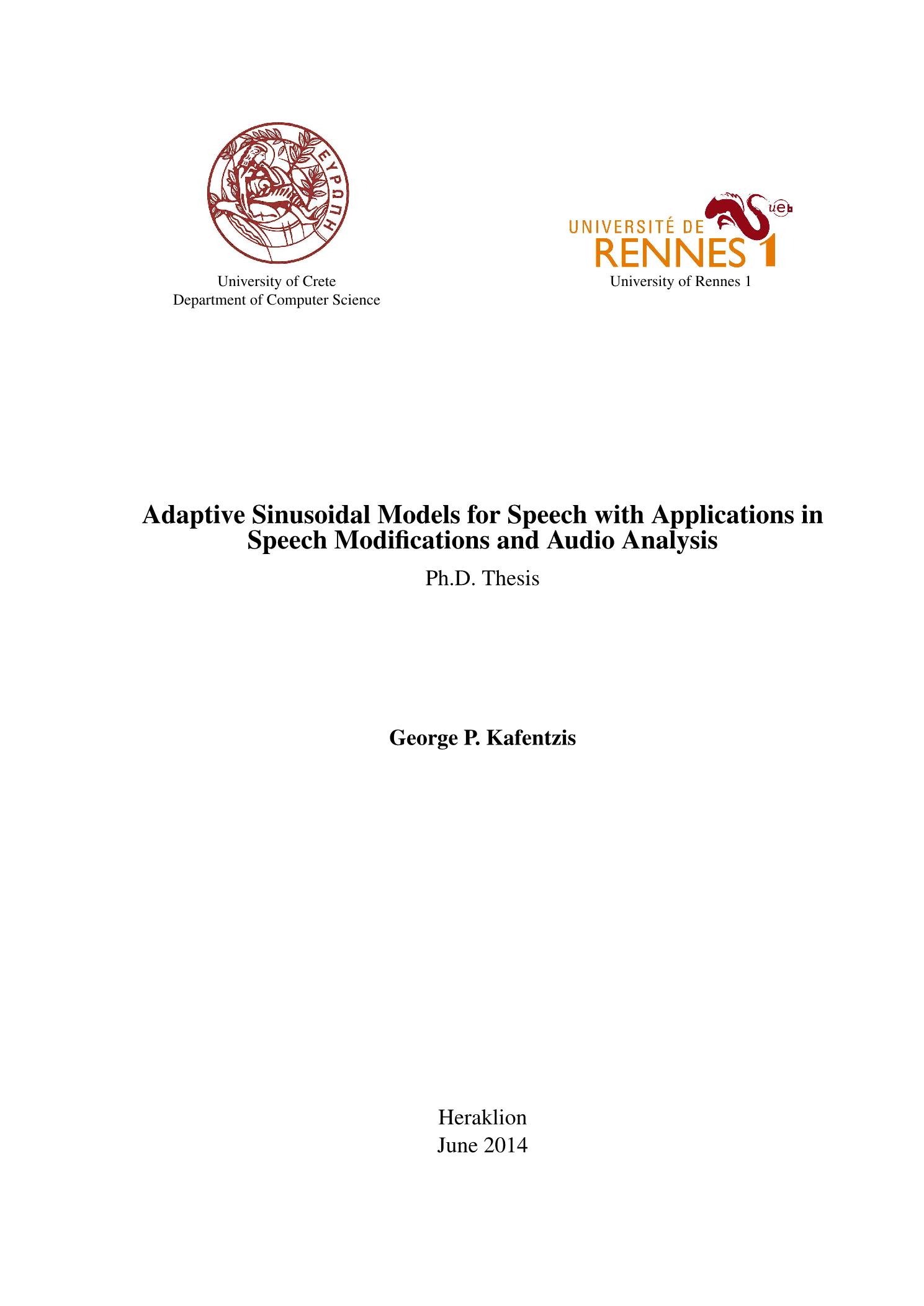 ΕΥΡΩΠΗ

University of Crete
Department of Computer Science

UNIVERSITÉ DE
RENNES 1
ueb
University of Rennes 1

Adaptive Sinusoidal Models for Speech with Applications in Speech Modifications and Audio Analysis

Ph.D. Thesis

George P. Kafentzis

Heraklion
June 2014